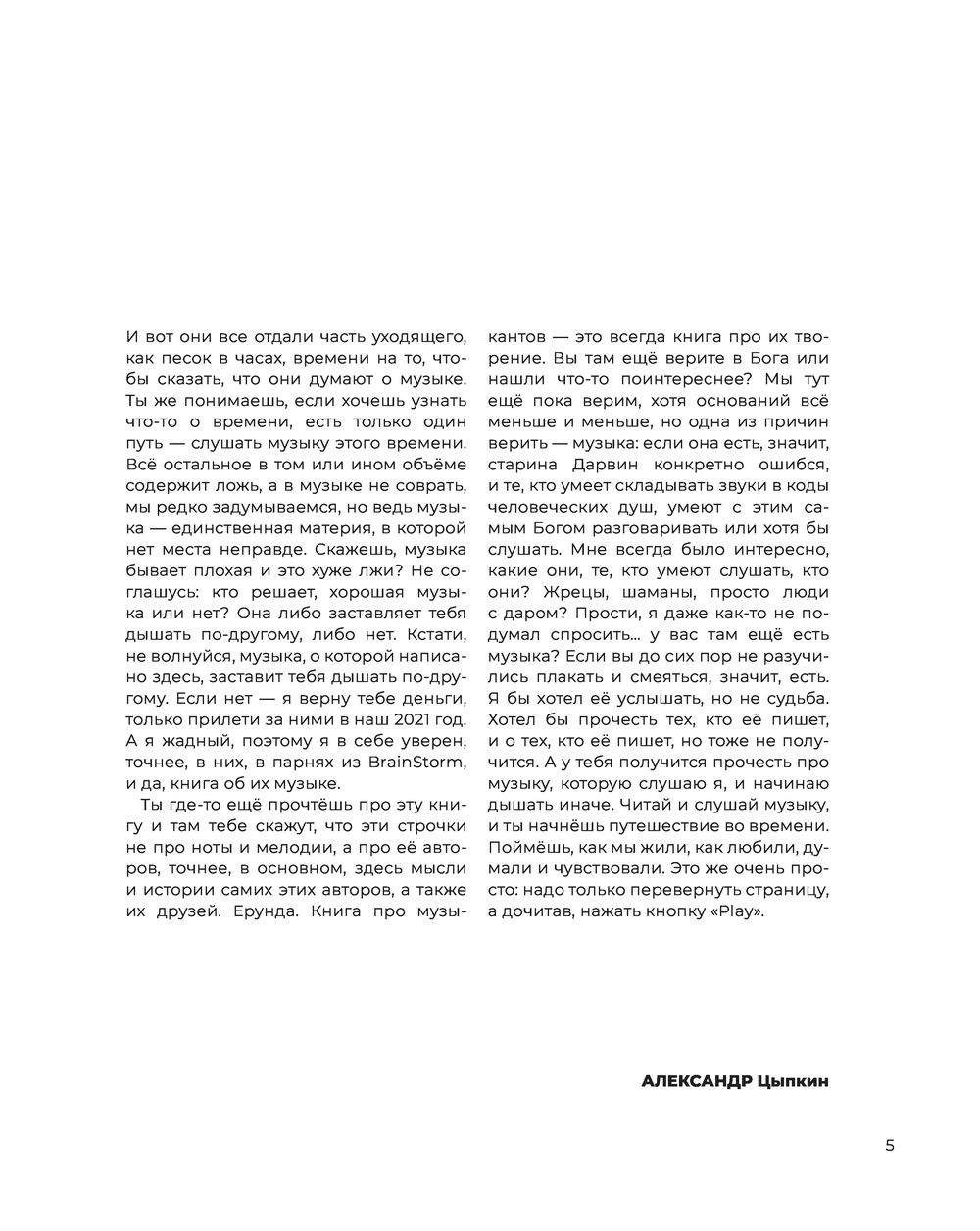 И вот они все отдали часть уходящего, как песок в часах, времени на то, чтобы сказать, что они думают о музыке. Ты же понимаешь, если хочешь узнать что-то о времени, есть только один путь — слушать музыку этого времени. Всё остальное в том или ином объёме содержит ложь, а в музыке не соврать, мы редко задумываемся, но ведь музыка — единственная материя, в которой нет места неправде. Скажешь, музыка бывает плохая и это хуже лжи? Не соглашусь: кто решает, хорошая музыка или нет? Она либо заставляет тебя дышать по-другому, либо нет. Кстати, не волнуйся, музыка, о которой написано здесь, заставит тебя дышать по-другому. Если нет — я верну тебе деньги, только прилети за ними в наш 2021 год. А я жадный, поэтому я в себе уверен, точнее, в них, в парнях из BrainStorm, и да, книга об их музыке.

Ты где-то ещё прочтёшь про эту книгу и там тебе скажут, что эти строчки не про ноты и мелодии, а про её авторов, точнее, в основном, здесь мысли и истории самих этих авторов, а также их друзей. Ерунда. Книга про музыкантов — это всегда книга про их творение. Вы там ещё верите в Бога или нашли что-то поинтереснее? Мы тут ещё пока верим, хотя оснований всё меньше и меньше, но одна из причин верить — музыка: если она есть, значит, старина Дарвин конкретно ошибся, и те, кто умеет складывать звуки в коды человеческих душ, умеют с этим самым Богом разговаривать или хотя бы слушать. Мне всегда было интересно, какие они, те, кто умеют слушать, кто они? Жрецы, шаманы, просто люди с даром? Прости, я даже как-то не подумал спросить… у вас там ещё есть музыка? Если вы до сих пор не разучились плакать и смеяться, значит, есть. Я бы хотел её услышать, но не судьба. Хотел бы прочесть тех, кто её пишет, и о тех, кто её пишет, но тоже не получится. А у тебя получится прочесть про музыку, которую слушаю я, и начинаю дышать иначе. Читай и слушай музыку, и ты начнёшь путешествие во времени. Поймёшь, как мы жили, как любили, думали и чувствовали. Это же очень просто: надо только перевернуть страницу, а дочитав, нажать кнопку «Play».

АЛЕКСАНДР Цыпкин

5